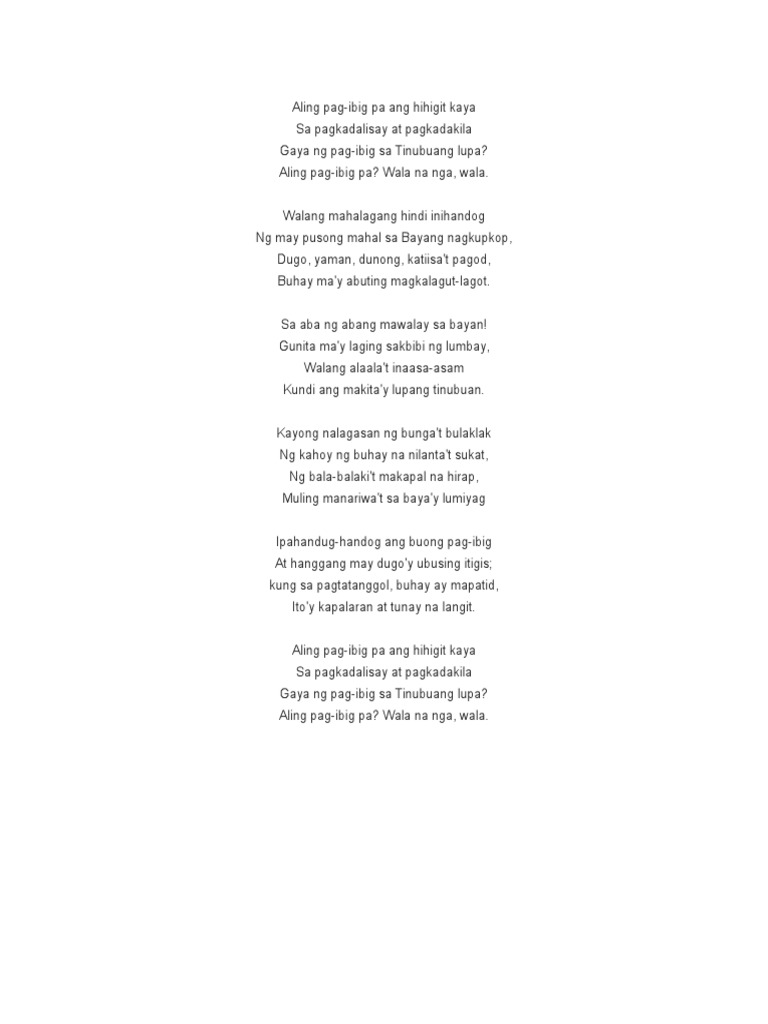 Aling pag-ibig pa ang hihigit kaya
Sa pagkadalisay at pagkadakila
Gaya ng pag-ibig sa Tinubuang lupa?
Aling pag-ibig pa? Wala na nga, wala.

Walang mahalagang hindi inihandog
Ng may pusong mahal sa Bayang nagkupkop,
Dugo, yaman, dunong, katiisa't pagod,
Buhay ma'y abuting magkalagut-lagot.

Sa aba ng abang mawalay sa bayan!
Gunita ma'y laging sakbibi ng lumbay,
Walang alaala't inaasa-asam
Kundi ang makita'y lupang tinubuan.

Kayong nalagasan ng bunga't bulaklak
Ng kahoy ng buhay na nilanta't sukat,
Ng bala-balaki't makapal na hirap,
Muling manariwa't sa baya'y lumiyag

Ipahandug-handog ang buong pag-ibig
At hanggang may dugo'y ubusing itigis;
kung sa pagtatanggol, buhay ay mapatid,
Ito'y kapalaran at tunay na langit.

Aling pag-ibig pa ang hihigit kaya
Sa pagkadalisay at pagkadakila
Gaya ng pag-ibig sa Tinubuang lupa?
Aling pag-ibig pa? Wala na nga, wala.